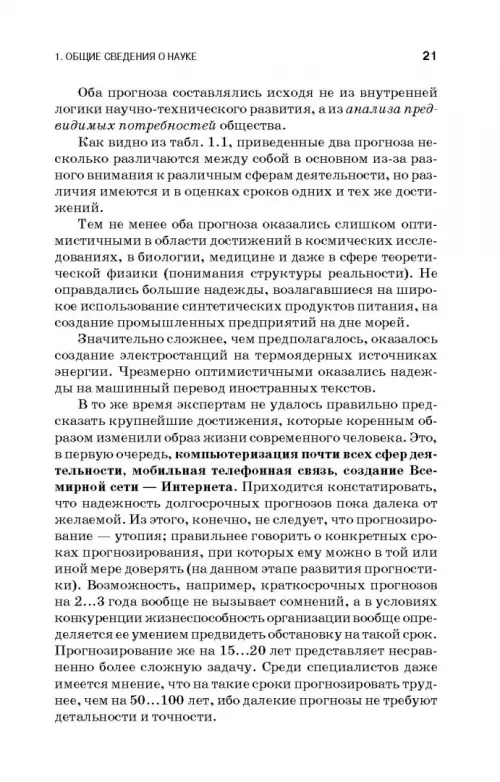 1. ОБЩИЕ СВЕДЕНИЯ О НАУКЕ 21

Оба прогноза составлялись исходя не из внутренней логики научно-технического развития, а из анализа предвидимых потребностей общества.

Как видно из табл. 1.1, приведенные два прогноза несколько различаются между собой в основном из-за разного внимания к различным сферам деятельности, но различия имеются и в оценках сроков одних и тех же достижений.

Тем не менее оба прогноза оказались слишком оптимистичными в области достижений в космических исследованиях, в биологии, медицине и даже в сфере теоретической физики (понимания структуры реальности). Не оправдались большие надежды, возлагавшиеся на широкое использование синтетических продуктов питания, на создание промышленных предприятий на дне морей.

Значительно сложнее, чем предполагалось, оказалось создание электростанций на термоядерных источниках энергии. Чрезмерно оптимистичными оказались надежды на машинный перевод иностранных текстов.

В то же время экспертам не удалось правильно предсказать крупнейшие достижения, которые коренным образом изменили образ жизни современного человека. Это, в первую очередь, компьютеризация почти всех сфер деятельности, мобильная телефонная связь, создание Всемирной сети — Интернета. Приходится констатировать, что надежность долгосрочных прогнозов пока далека от желаемой. Из этого, конечно, не следует, что прогнозирование — утопия; правильнее говорить о конкретных сроках прогнозирования, при которых ему можно в той или иной мере доверять (на данном этапе развития прогностики). Возможность, например, краткосрочных прогнозов на 2...3 года вообще не вызывает сомнений, а в условиях конкуренции жизнеспособность организации вообще определяется ее умением предвидеть обстановку на такой срок. Прогнозирование же на 15...20 лет представляет несравненно более сложную задачу. Среди специалистов даже имеется мнение, что на такие сроки прогнозировать труднее, чем на 50...100 лет, ибо далекие прогнозы не требуют детальности и точности.